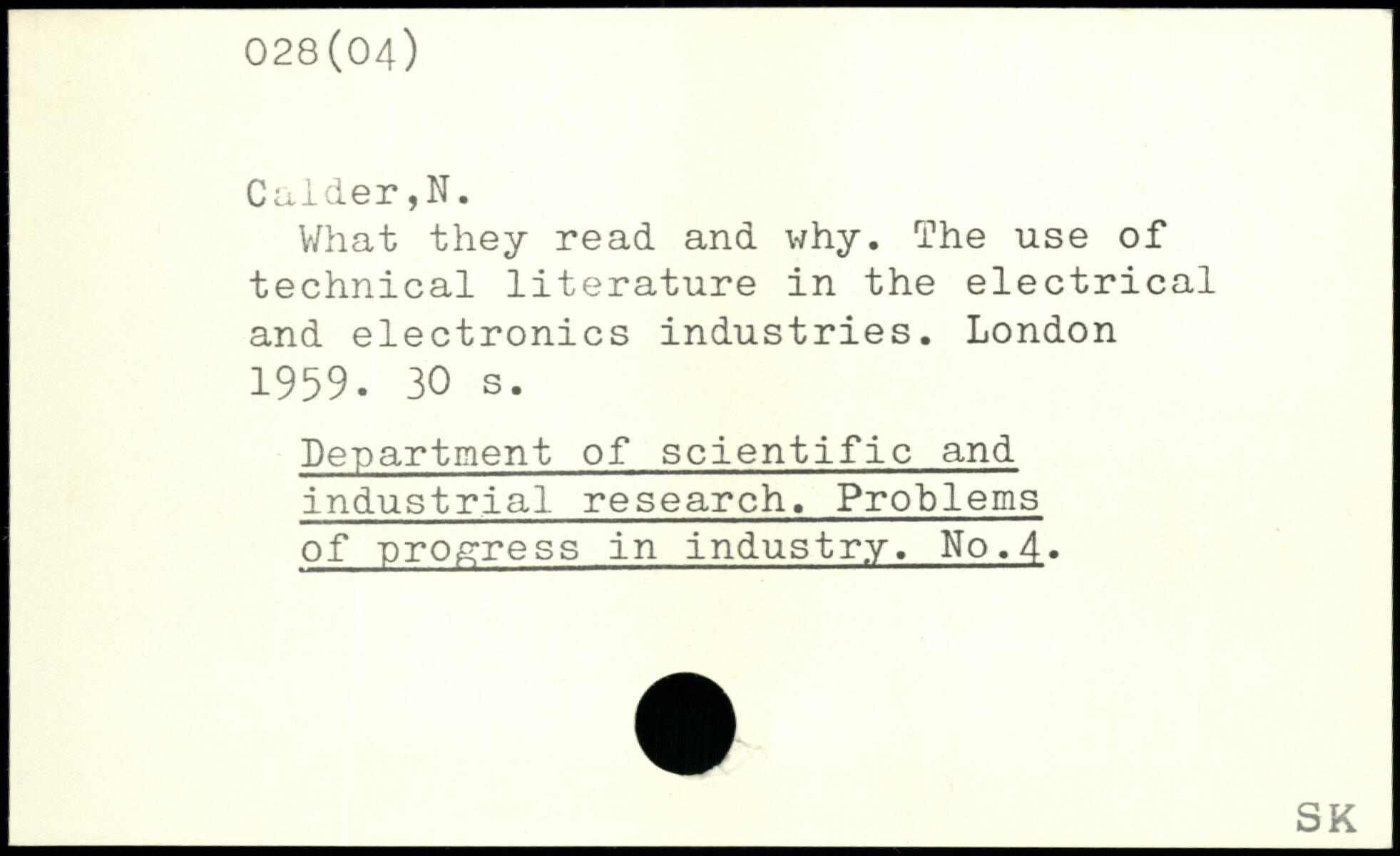 028(04)

Calder,N.

What they read and why. The use of technical literature in the electrical and electronics industries. London 1959. 30 s.

Department of scientific and industrial research. Problems of progress in industry. No.4.

SK